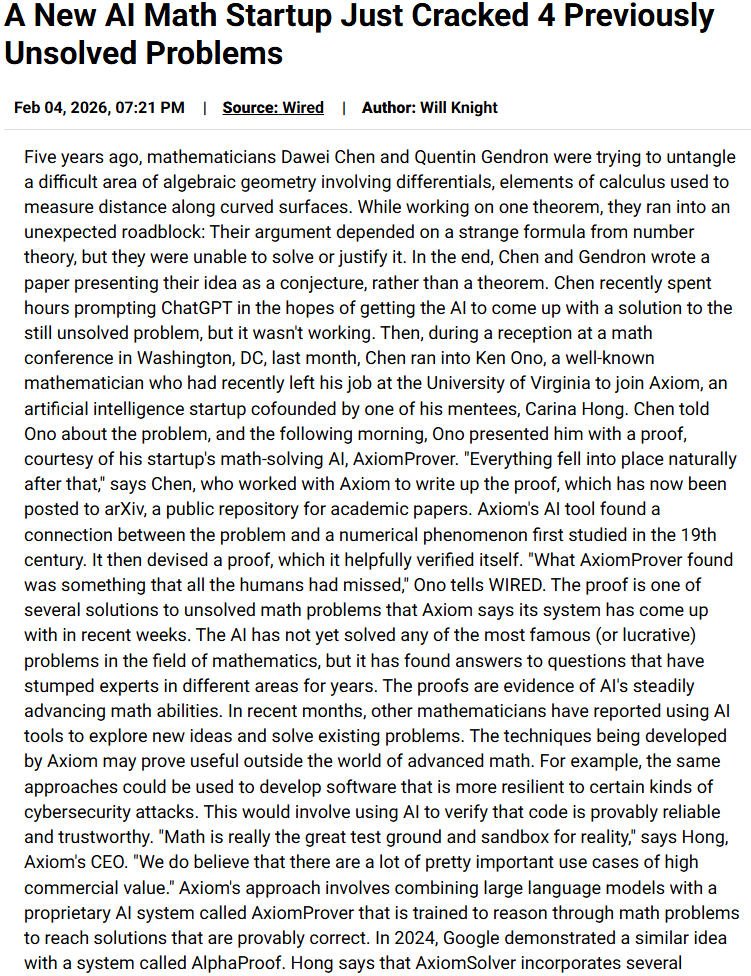 A New AI Math Startup Just Cracked 4 Previously Unsolved Problems

Feb 04, 2026, 07:21 PM | Source: Wired | Author: Will Knight

Five years ago, mathematicians Dawei Chen and Quentin Gendron were trying to untangle a difficult area of algebraic geometry involving differentials, elements of calculus used to measure distance along curved surfaces. While working on one theorem, they ran into an unexpected roadblock: Their argument depended on a strange formula from number theory, but they were unable to solve or justify it. In the end, Chen and Gendron wrote a paper presenting their idea as a conjecture, rather than a theorem. Chen recently spent hours prompting ChatGPT in the hopes of getting the AI to come up with a solution to the still unsolved problem, but it wasn't working. Then, during a reception at a math conference in Washington, DC, last month, Chen ran into Ken Ono, a well-known mathematician who had recently left his job at the University of Virginia to join Axiom, an artificial intelligence startup cofounded by one of his mentees, Carina Hong. Chen told Ono about the problem, and the following morning, Ono presented him with a proof, courtesy of his startup's math-solving AI, AxiomProver. "Everything fell into place naturally after that," says Chen, who worked with Axiom to write up the proof, which has now been posted to arXiv, a public repository for academic papers. Axiom's AI tool found a connection between the problem and a numerical phenomenon first studied in the 19th century. It then devised a proof, which it helpfully verified itself. "What AxiomProver found was something that all the humans had missed," Ono tells WIRED. The proof is one of several solutions to unsolved math problems that Axiom says its system has come up with in recent weeks. The AI has not yet solved any of the most famous (or lucrative) problems in the field of mathematics, but it has found answers to questions that have stumped experts in different areas for years. The proofs are evidence of AI's steadily advancing math abilities. In recent months, other mathematicians have reported using AI tools to explore new ideas and solve existing problems. The techniques being developed by Axiom may prove useful outside the world of advanced math. For example, the same approaches could be used to develop software that is more resilient to certain kinds of cybersecurity attacks. This would involve using AI to verify that code is provably reliable and trustworthy. "Math is really the great test ground and sandbox for reality," says Hong, Axiom's CEO. "We do believe that there are a lot of pretty important use cases of high commercial value." Axiom's approach involves combining large language models with a proprietary AI system called AxiomProver that is trained to reason through math problems to reach solutions that are provably correct. In 2024, Google demonstrated a similar idea with a system called AlphaProof. Hong says that AxiomSolver incorporates several